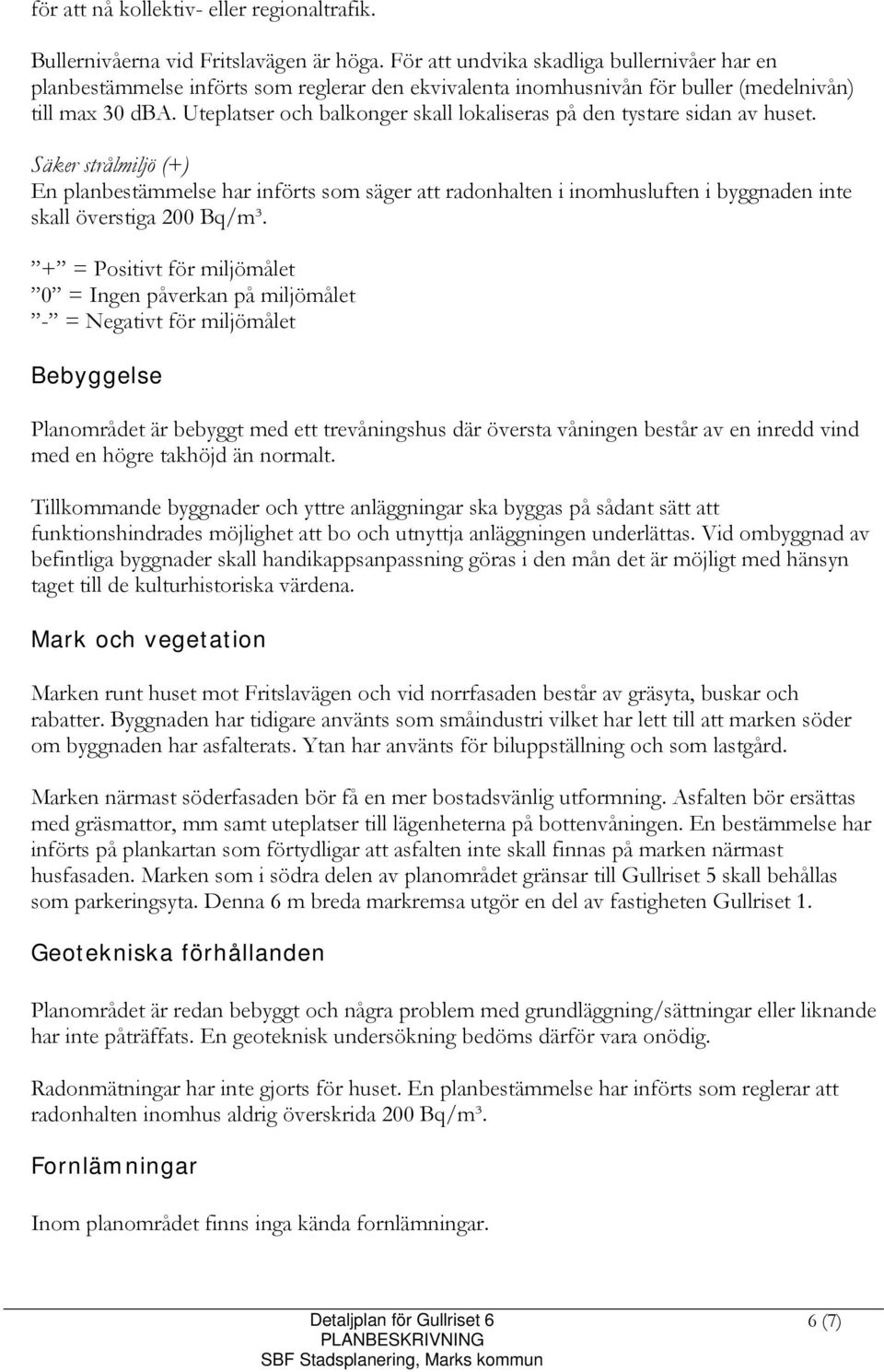 för att nå kollektiv- eller regionaltrafik.

Bullernivåerna vid Fritslavägen är höga. För att undvika skadliga bullernivåer har en planbestämmelse införts som reglerar den ekvivalenta inomhusnivån för buller (medelnivån) till max 30 dBA. Uteplatser och balkonger skall lokaliseras på den tystare sidan av huset.

Säker strålmiljö (+)
En planbestämmelse har införts som säger att radonhalten i inomhusluften i byggnaden inte skall överstiga 200 Bq/m³.

”+” = Positivt för miljömålet
”0” = Ingen påverkan på miljömålet
”-” = Negativt för miljömålet

Bebyggelse

Planområdet är bebyggt med ett trevåningshus där översta våningen består av en inredd vind med en högre takhöjd än normalt.

Tillkommande byggnader och yttre anläggningar ska byggas på sådant sätt att funktionshindrades möjlighet att bo och utnyttja anläggningen underlättas. Vid ombyggnad av befintliga byggnader skall handikappsanpassning göras i den mån det är möjligt med hänsyn taget till de kulturhistoriska värdena.

Mark och vegetation

Marken runt huset mot Fritslavägen och vid norrfasaden består av gräsyta, buskar och rabatter. Byggnaden har tidigare använts som småindustri vilket har lett till att marken söder om byggnaden har asfalterats. Ytan har använts för biluppställning och som lastgård.

Marken närmast söderfasaden bör få en mer bostadsvänlig utformning. Asfalten bör ersättas med gräsmattor, mm samt uteplatser till lägenheterna på bottenvåningen. En bestämmelse har införts på plankartan som förtydligar att asfalten inte skall finnas på marken närmast husfasaden. Marken som i södra delen av planområdet gränsar till Gullriset 5 skall behållas som parkeringsyta. Denna 6 m breda markremsa utgör en del av fastigheten Gullriset 1.

Geotekniska förhållanden

Planområdet är redan bebyggt och några problem med grundläggning/sättningar eller liknande har inte påträffats. En geoteknisk undersökning bedöms därför vara onödig.

Radonmätningar har inte gjorts för huset. En planbestämmelse har införts som reglerar att radonhalten inomhus aldrig överskrida 200 Bq/m³.

Fornlämningar

Inom planområdet finns inga kända fornlämningar.

Detaljplan för Gullriset 6
PLANBESKRIVNING
SBF Stadsplanering, Marks kommun

6 (7)